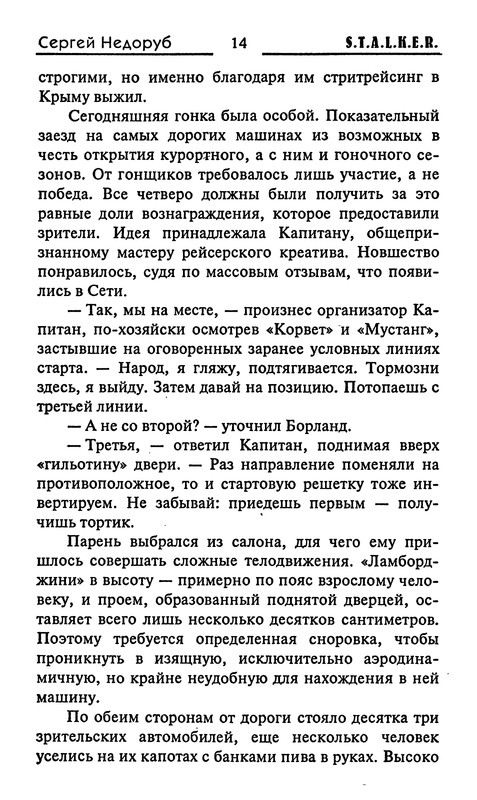 Сергей Недоруб 14 S.T.A.L.K.E.R.

строгими, но именно благодаря им стритрейсинг в Крыму выжил.

Сегодняшняя гонка была особой. Показательный заезд на самых дорогих машинах из возможных в честь открытия курортного, а с ним и гоночного сезонов. От гонщиков требовалось лишь участие, а не победа. Все четверо должны были получить за это равные доли вознаграждения, которое предоставили зрители. Идея принадлежала Капитану, общепризнанному мастеру рейсерского креатива. Новшество понравилось, судя по массовым отзывам, что появились в Сети.

— Так, мы на месте, — произнес организатор Капитан, по-хозяйски осмотрев «Корвет» и «Мустанг», застывшие на оговоренных заранее условных линиях старта. — Народ, я гляжу, подтягивается. Тормозни здесь, я выйду. Затем давай на позицию. Потопаешь с третьей линии.

— А не со второй? — уточнил Борланд.

— Третья, — ответил Капитан, поднимая вверх «гильотину» двери. — Раз направление поменяли на противоположное, то и стартовую решетку тоже инвертируем. Не забывай: приедешь первым — получишь тортик.

Парень выбрался из салона, для чего ему пришлось совершать сложные телодвижения. «Ламборджини» в высоту — примерно по пояс взрослому человеку, и проем, образованный поднятой дверцей, оставляет всего лишь несколько десятков сантиметров. Поэтому требуется определенная сноровка, чтобы проникнуть в изящную, исключительно аэродинамичную, но крайне неудобную для нахождения в ней машину.

По обеим сторонам от дороги стояло десятка три зрительских автомобилей, еще несколько человек уселись на их капотах с банками пива в руках. Высоко